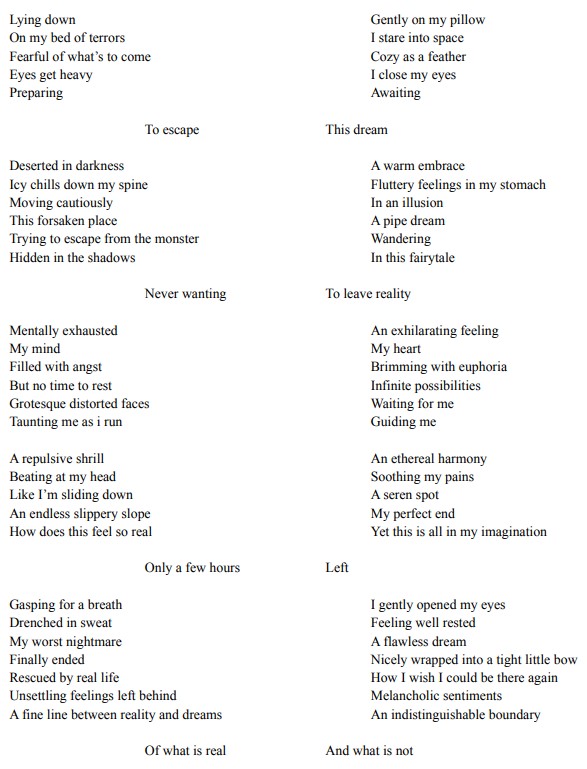 Lying down
On my bed of terrors
Fearful of what's to come
Eyes get heavy
Preparing

To escape

Deserted in darkness
Icy chills down my spine
Moving cautiously
This forsaken place
Trying to escape from the monster
Hidden in the shadows

Never wanting

Mentally exhausted
My mind
Filled with angst
But no time to rest
Grotesque distorted faces
Taunting me as i run

A repulsive shrill
Beating at my head
Like I'm sliding down
An endless slippery slope
How does this feel so real

Only a few hours

Gasping for a breath
Drenched in sweat
My worst nightmare
Finally ended
Rescued by real life
Unsettling feelings left behind
A fine line between reality and dreams

Of what is real

Gently on my pillow
I stare into space
Cozy as a feather
I close my eyes
Awaiting

This dream

A warm embrace
Fluttery feelings in my stomach
In an illusion
A pipe dream
Wandering
In this fairytale

To leave reality

An exhilarating feeling
My heart
Brimming with euphoria
Infinite possibilities
Waiting for me
Guiding me

An ethereal harmony
Soothing my pains
A seren spot
My perfect end
Yet this is all in my imagination

Left

I gently opened my eyes
Feeling well rested
A flawless dream
Nicely wrapped into a tight little bow
How I wish I could be there again
Melancholic sentiments
An indistinguishable boundary

And what is not